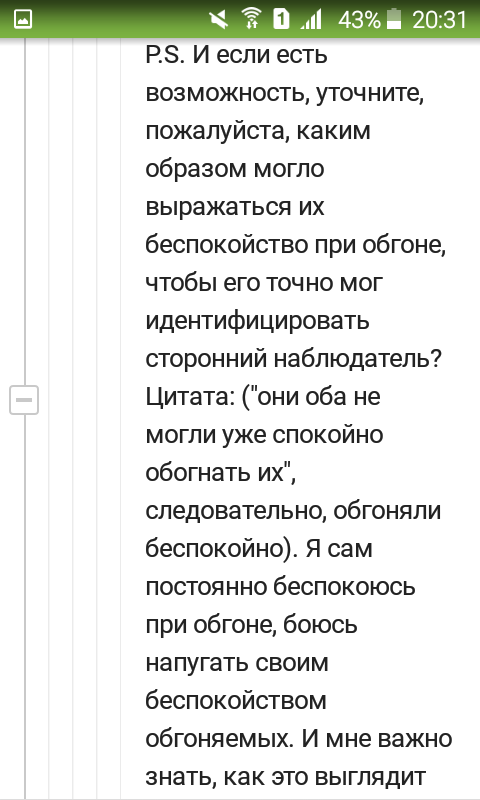 1 43% 20:31

P.S. И если есть возможность, уточните, пожалуйста, каким образом могло выражаться их беспокойство при обгоне, чтобы его точно мог идентифицировать сторонний наблюдатель? Цитата: ("они оба не могли уже спокойно обогнать их", следовательно, обгоняли беспокойно). Я сам постоянно беспокоюсь при обгоне, боюсь напугать своим беспокойством обгоняемых. И мне важно знать, как это выглядит